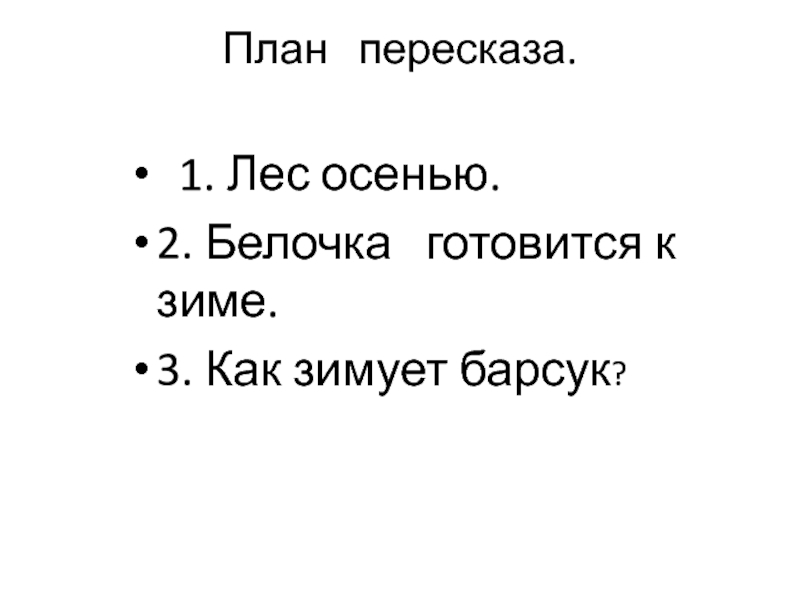 План пересказа.

• 1. Лес осенью.
• 2. Белочка готовится к зиме.
• 3. Как зимует барсук?